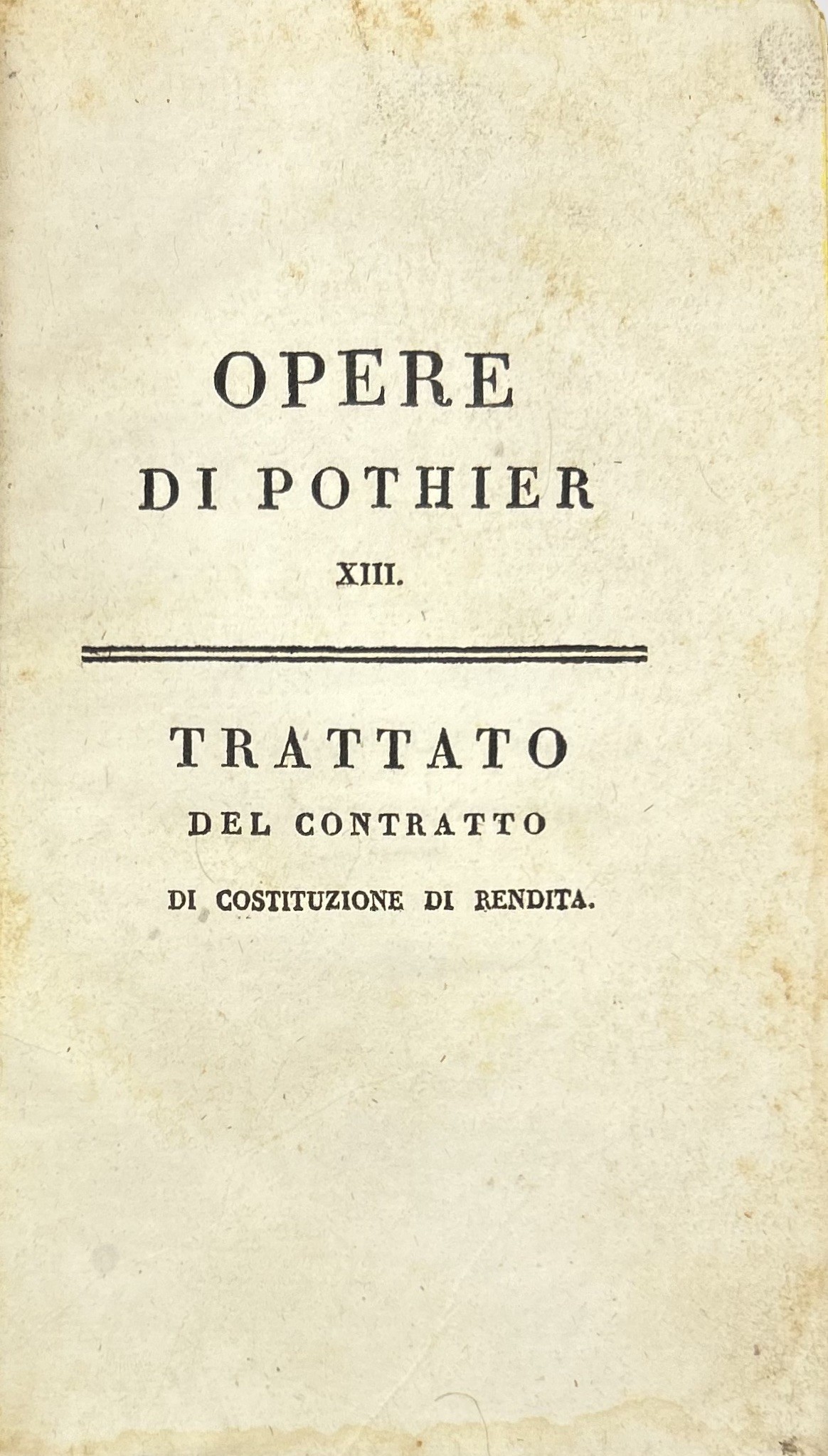 OPERE
DI POTHIER
XIII.

TRATTATO
DEL CONTRATTO
DI COSTITUZIONE DI RENDITA.